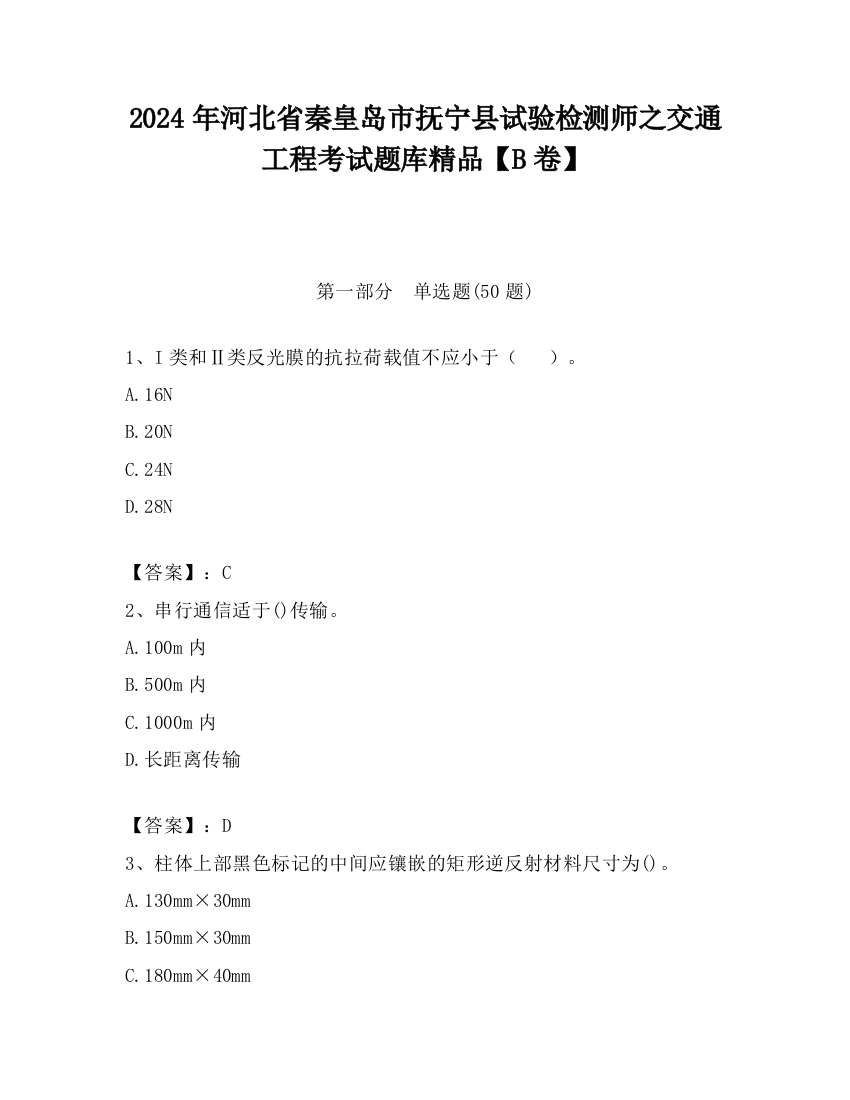 2024 年河北省秦皇岛市抚宁县试验检测师之交通工程考试题库精品【B 卷】

第一部分　单选题(50 题)

1、I 类和Ⅱ类反光膜的抗拉荷载值不应小于（　　）。

A. 16N

B. 20N

C. 24N

D. 28N

【答案】：C

2、串行通信适于()传输。

A. 100m 内

B. 500m 内

C. 1000m 内

D. 长距离传输

【答案】：D

3、柱体上部黑色标记的中间应镶嵌的矩形逆反射材料尺寸为()。

A. 130mm×30mm

B. 150mm×30mm

C. 180mm×40mm